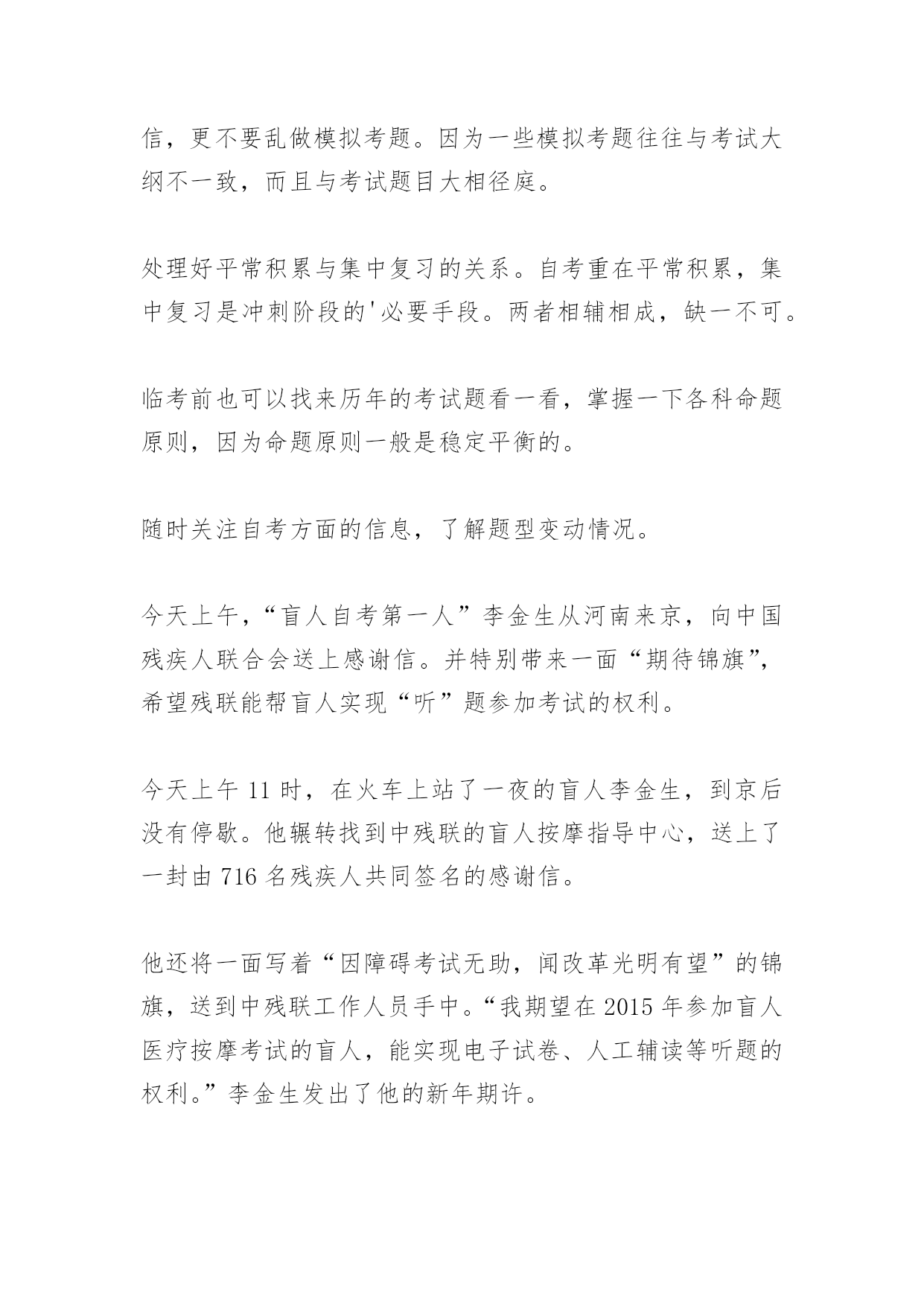 信，更不要乱做模拟考题。因为一些模拟考题往往与考试大纲不一致，而且与考试题目大相径庭。

处理好平常积累与集中复习的关系。自考重在平常积累，集中复习是冲刺阶段的'必要手段。两者相辅相成，缺一不可。

临考前也可以找来历年的考试题看一看，掌握一下各科命题原则，因为命题原则一般是稳定平衡的。

随时关注自考方面的信息，了解题型变动情况。

今天上午，“盲人自考第一人”李金生从河南来京，向中国残疾人联合会送上感谢信。并特别带来一面“期待锦旗”，希望残联能帮盲人实现“听”题参加考试的权利。

今天上午 11 时，在火车上站了一夜的盲人李金生，到京后没有停歇。他辗转找到中残联的盲人按摩指导中心，送上了一封由 716 名残疾人共同签名的感谢信。

他还将一面写着“因障碍考试无助，闻改革光明有望”的锦旗，送到中残联工作人员手中。“我期望在 2015 年参加盲人医疗按摩考试的盲人，能实现电子试卷、人工辅读等听题的权利。”李金生发出了他的新年期许。